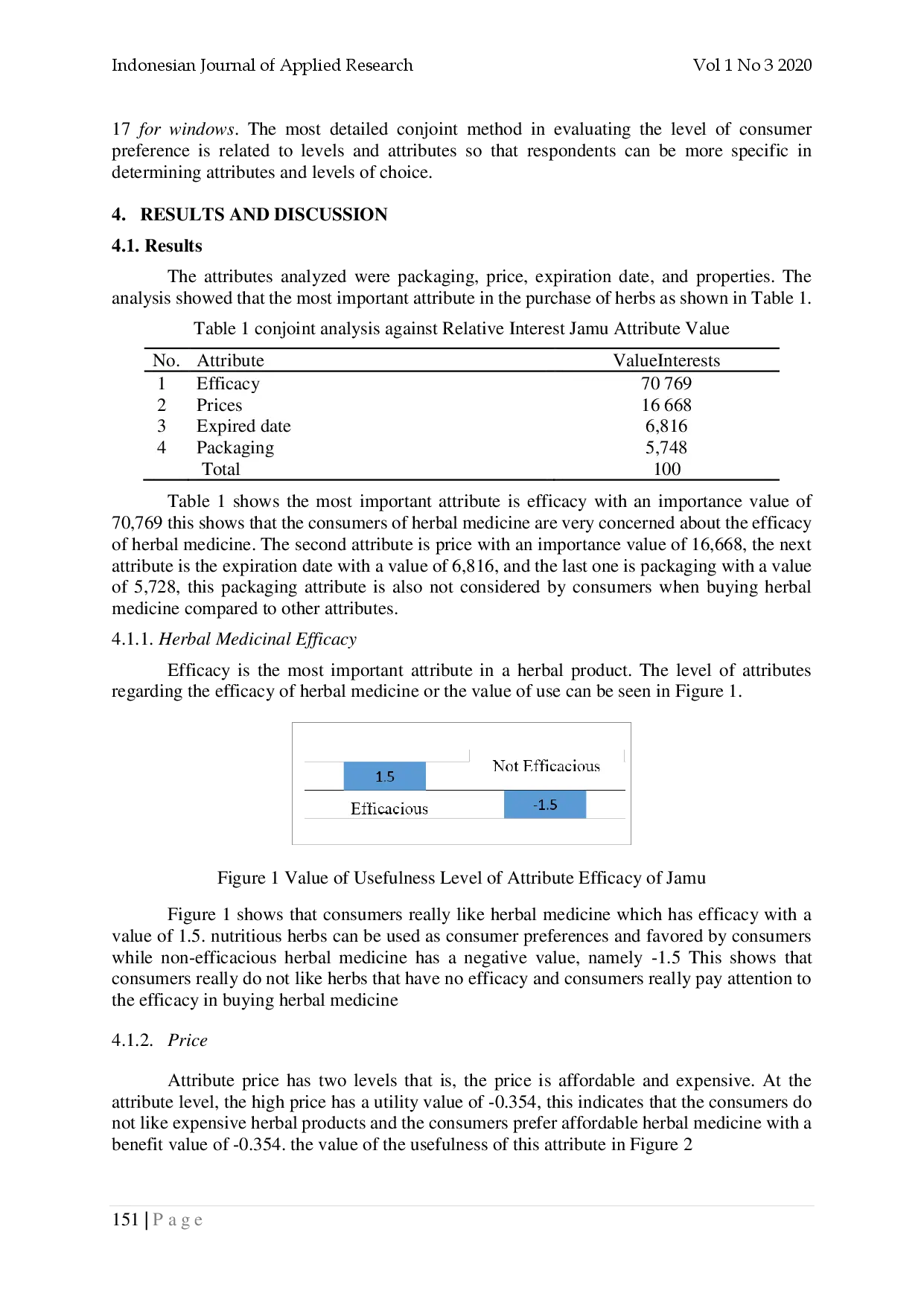 Indonesian Journal of Applied Research Vol 1 No 3 2020

17 for windows. The most detailed conjoint method in evaluating the level of consumer preference is related to levels and attributes so that respondents can be more specific in determining attributes and levels of choice.

4. RESULTS AND DISCUSSION

4.1. Results

The attributes analyzed were packaging, price, expiration date, and properties. The analysis showed that the most important attribute in the purchase of herbs as shown in Table 1.

Table 1 conjoint analysis against Relative Interest Jamu Attribute Value

| No. | Attribute | ValueInterests |
|---|---|---|
| 1 | Efficacy | 70 769 |
| 2 | Prices | 16 668 |
| 3 | Expired date | 6,816 |
| 4 | Packaging | 5,748 |
| | Total | 100 |

Table 1 shows the most important attribute is efficacy with an importance value of 70,769 this shows that the consumers of herbal medicine are very concerned about the efficacy of herbal medicine. The second attribute is price with an importance value of 16,668, the next attribute is the expiration date with a value of 6,816, and the last one is packaging with a value of 5,728, this packaging attribute is also not considered by consumers when buying herbal medicine compared to other attributes.

4.1.1. Herbal Medicinal Efficacy

Efficacy is the most important attribute in a herbal product. The level of attributes regarding the efficacy of herbal medicine or the value of use can be seen in Figure 1.

1.5
Not Efficacious
Efficacious
-1.5

Figure 1 Value of Usefulness Level of Attribute Efficacy of Jamu

Figure 1 shows that consumers really like herbal medicine which has efficacy with a value of 1.5. nutritious herbs can be used as consumer preferences and favored by consumers while non-efficacious herbal medicine has a negative value, namely -1.5 This shows that consumers really do not like herbs that have no efficacy and consumers really pay attention to the efficacy in buying herbal medicine

4.1.2. Price

Attribute price has two levels that is, the price is affordable and expensive. At the attribute level, the high price has a utility value of -0.354, this indicates that the consumers do not like expensive herbal products and the consumers prefer affordable herbal medicine with a benefit value of -0.354. the value of the usefulness of this attribute in Figure 2

151 | P a g e